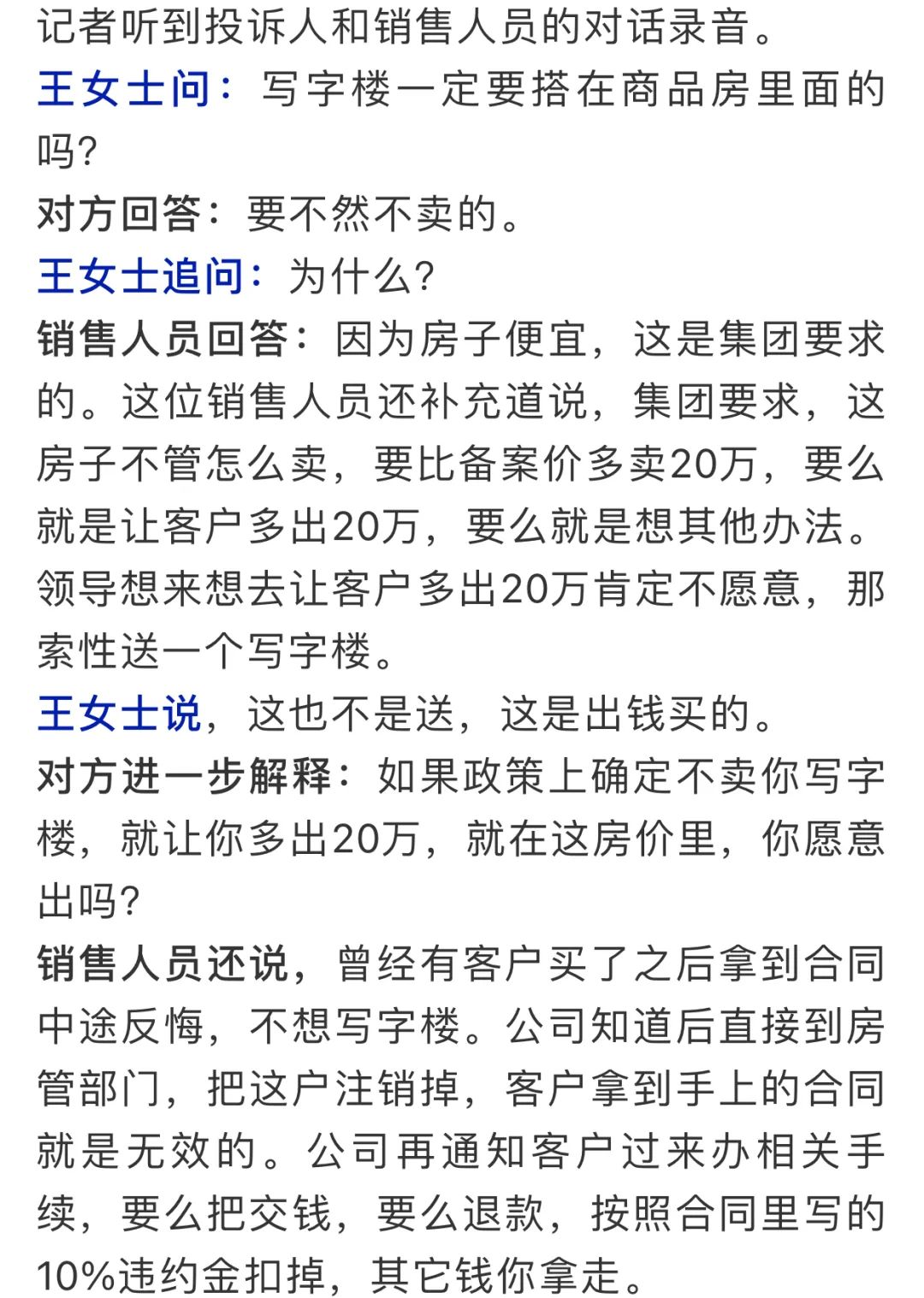 记者听到投诉人和销售人员的对话录音。

王女士问：写字楼一定要搭在商品房里面的吗?

对方回答：要不然不卖的。

王女士追问：为什么?

销售人员回答：因为房子便宜，这是集团要求的。这位销售人员还补充道说，集团要求，这房子不管怎么卖，要比备案价多卖20万，要么就是让客户多出20万，要么就是想其他办法。领导想来想去让客户多出20万肯定不愿意，那索性送一个写字楼。

王女士说，这也不是送，这是出钱买的。

对方进一步解释：如果政策上确定不卖你写字楼，就让你多出20万，就在这房价里，你愿意出吗?

销售人员还说，曾经有客户买了之后拿到合同中途反悔，不想写字楼。公司知道后直接到房管部门，把这户注销掉，客户拿到手上的合同就是无效的。公司再通知客户过来办相关手续，要么把交钱，要么退款，按照合同里写的10%违约金扣掉，其它钱你拿走。